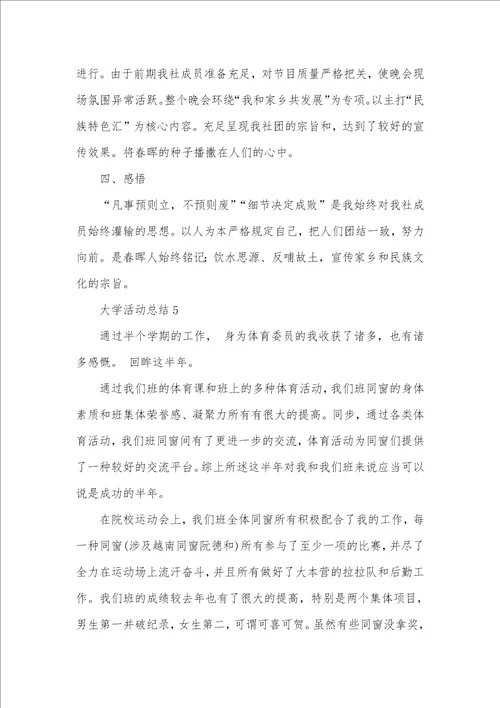 进行。由于前期我社成员准备充足，对节目质量严格把关，使晚会现场氛围异常活跃。整个晚会环绕“我和家乡共发展”为专项。以主打“民族特色汇”为核心内容。充足呈现我社团的宗旨和，达到了较好的宣传效果。将春晖的种子播撒在人们的心中。

四、感悟

“凡事预则立，不预则废”“细节决定成败”是我始终对我社成员始终灌输的思想。以人为本严格规定自己，把人们团结一致，努力向前。是春晖人始终铭记：饮水思源、反哺故土，宣传家乡和民族文化的宗旨。

大学活动总结5

通过半个学期的工作， 身为体育委员的我收获了诸多，也有诸多感慨。 回眸这半年。

通过我们班的体育课和班上的多种体育活动，我们班同窗的身体素质和班集体荣誉感、凝聚力所有有很大的提高。同步，通过各类体育活动，我们班同窗间有了更进一步的交流，体育活动为同窗们提供了一种较好的交流平台。综上所述这半年对我和我们班来说应当可以说是成功的半年。

在院校运动会上，我们班全体同窗所有积极配合了我的工作，每一种同窗(涉及越南同窗阮德和)所有参与了至少一项的比赛，并尽了全力在运动场上流汗奋斗，并且所有做好了大本营的拉拉队和后勤工作。我们班的成绩较去年也有了很大的提高，特别是两个集体项目，男生第一并破纪录，女生第二，可谓可喜可贺。虽然有些同窗没拿奖，